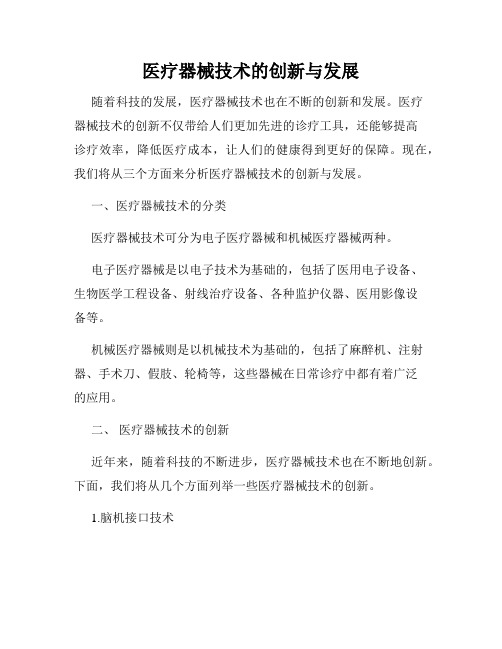 医疗器械技术的创新与发展

随着科技的发展，医疗器械技术也在不断的创新和发展。医疗器械技术的创新不仅带给人们更加先进的诊疗工具，还能够提高诊疗效率，降低医疗成本，让人们的健康得到更好的保障。现在，我们将从三个方面来分析医疗器械技术的创新与发展。

一、医疗器械技术的分类

医疗器械技术可分为电子医疗器械和机械医疗器械两种。

电子医疗器械是以电子技术为基础的，包括了医用电子设备、生物医学工程设备、射线治疗设备、各种监护仪器、医用影像设备等。

机械医疗器械则是以机械技术为基础的，包括了麻醉机、注射器、手术刀、假肢、轮椅等，这些器械在日常诊疗中都有着广泛的应用。

二、 医疗器械技术的创新

近年来，随着科技的不断进步，医疗器械技术也在不断地创新。下面，我们将从几个方面列举一些医疗器械技术的创新。

1.脑机接口技术